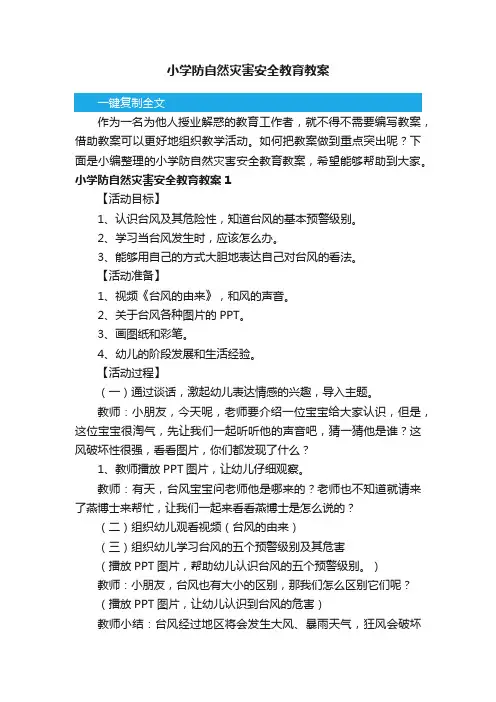 小学防自然灾害安全教育教案

一键复制全文

作为一名为他人授业解惑的教育工作者，就不得不需要编写教案，借助教案可以更好地组织教学活动。如何把教案做到重点突出呢？下面是小编整理的小学防自然灾害安全教育教案，希望能够帮助到大家。

小学防自然灾害安全教育教案 1

【活动目标】

1、认识台风及其危险性，知道台风的基本预警级别。

2、学习当台风发生时，应该怎么办。

3、能够用自己的方式大胆地表达自己对台风的看法。

【活动准备】

1、视频《台风的由来》，和风的声音。

2、关于台风各种图片的 PPT。

3、画图纸和彩笔。

4、幼儿的阶段发展和生活经验。

【活动过程】

（一）通过谈话，激起幼儿表达情感的兴趣，导入主题。

教师：小朋友，今天呢，老师要介绍一位宝宝给大家认识，但是，这位宝宝很淘气，先让我们一起听听他的声音吧，猜一猜他是谁？这风破坏性很强，看看图片，你们都发现了什么？

1、教师播放 PPT 图片，让幼儿仔细观察。

教师：有天，台风宝宝问老师他是哪来的？老师也不知道就请来了燕博士来帮忙，让我们一起来看看燕博士是怎么说的？

（二）组织幼儿观看视频（台风的由来）

（三）组织幼儿学习台风的五个预警级别及其危害

（播放 PPT 图片，帮助幼儿认识台风的五个预警级别。）

教师：小朋友，台风也有大小的区别，那我们怎么区别它们呢？

（播放 PPT 图片，让幼儿认识到台风的危害）

教师小结：台风经过地区将会发生大风、暴雨天气，狂风会破坏